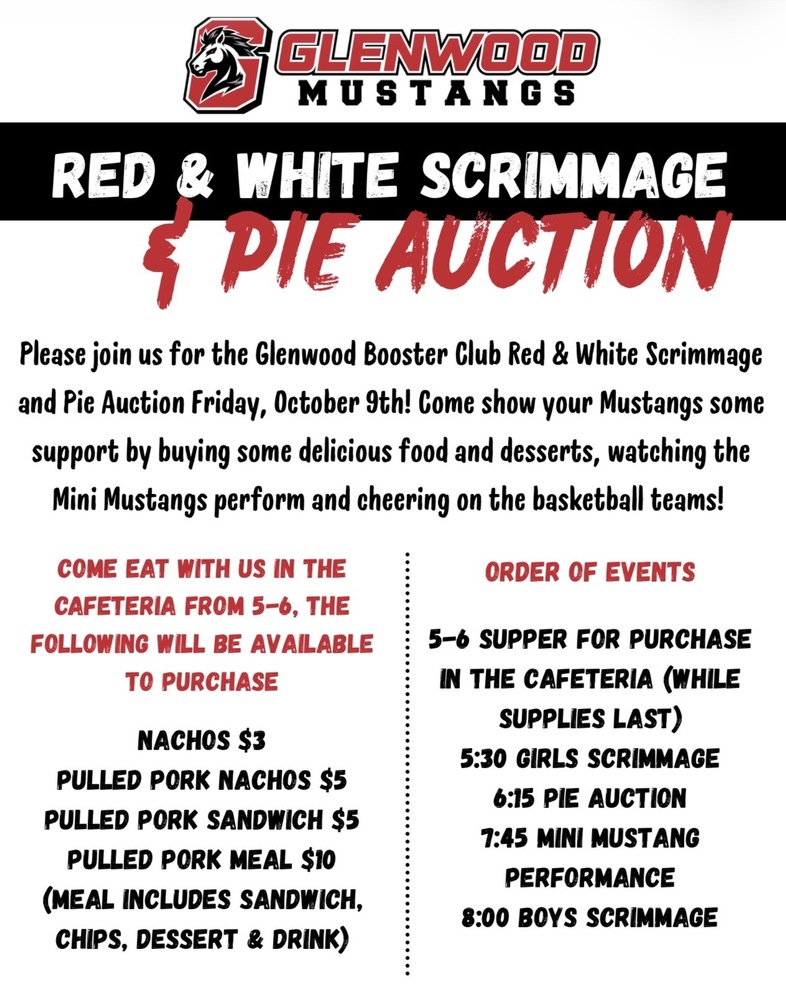 GLENWOOD
MUSTANGS

RED & WHITE SCRIMMAGE
& PIE AUCTION

Please join us for the Glenwood Booster Club Red & White Scrimmage and Pie Auction Friday, October 9th! Come show your Mustangs some support by buying some delicious food and desserts, watching the Mini Mustangs perform and cheering on the basketball teams!

COME EAT WITH US IN THE CAFETERIA FROM 5-6, THE FOLLOWING WILL BE AVAILABLE TO PURCHASE

NACHOS $3
PULLED PORK NACHOS $5
PULLED PORK SANDWICH $5
PULLED PORK MEAL $10
(MEAL INCLUDES SANDWICH, CHIPS, DESSERT & DRINK)

ORDER OF EVENTS

5-6 SUPPER FOR PURCHASE IN THE CAFETERIA (WHILE SUPPLIES LAST)
5:30 GIRLS SCRIMMAGE
6:15 PIE AUCTION
7:45 MINI MUSTANG PERFORMANCE
8:00 BOYS SCRIMMAGE